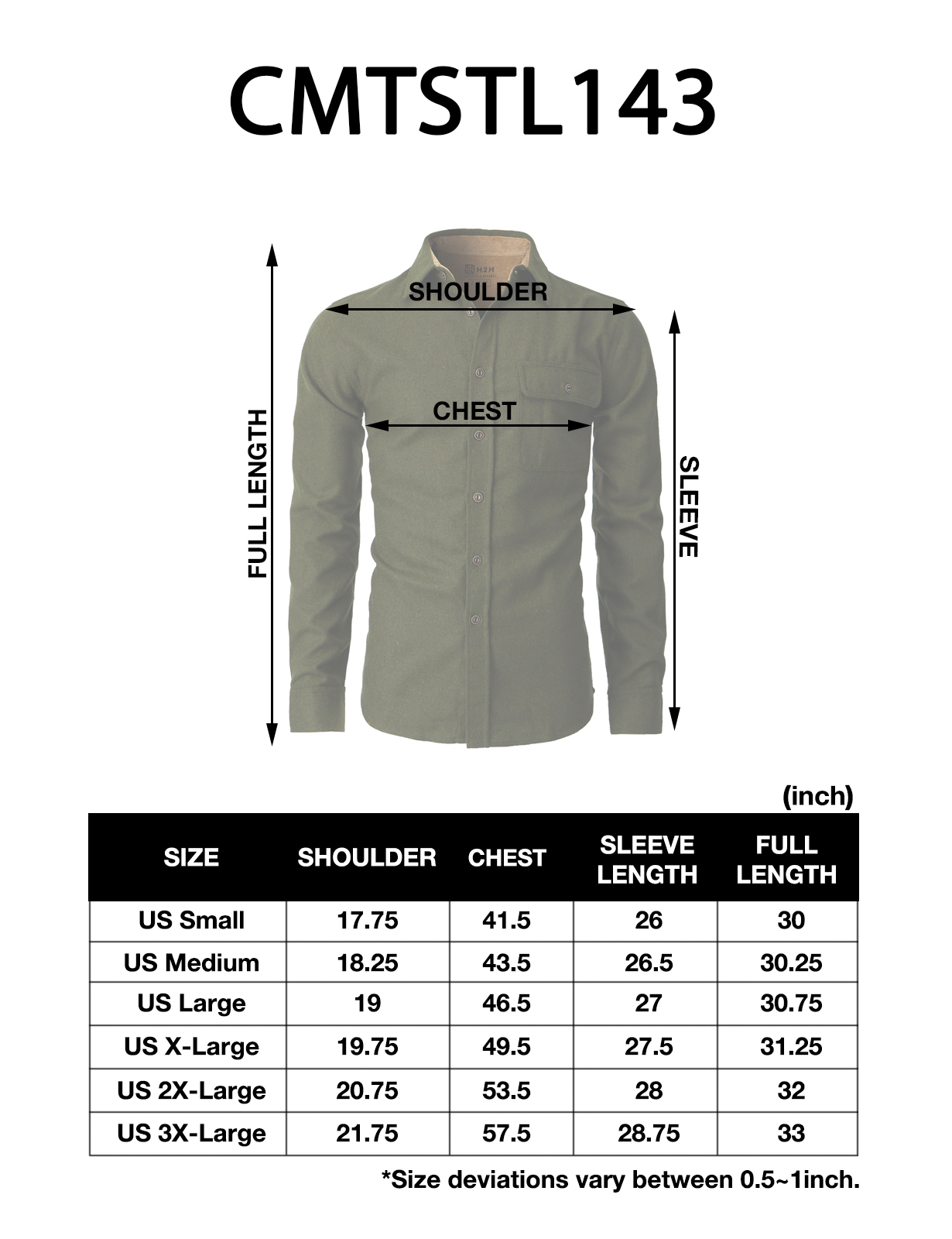 CMTSTL143

H2H

SHOULDER

CHEST

FULL LENGTH

SLEEVE

(inch)

| SIZE | SHOULDER | CHEST | SLEEVE LENGTH | FULL LENGTH |
|---|---|---|---|---|
| US Small | 17.75 | 41.5 | 26 | 30 |
| US Medium | 18.25 | 43.5 | 26.5 | 30.25 |
| US Large | 19 | 46.5 | 27 | 30.75 |
| US X-Large | 19.75 | 49.5 | 27.5 | 31.25 |
| US 2X-Large | 20.75 | 53.5 | 28 | 32 |
| US 3X-Large | 21.75 | 57.5 | 28.75 | 33 |

*Size deviations vary between 0.5~1inch.